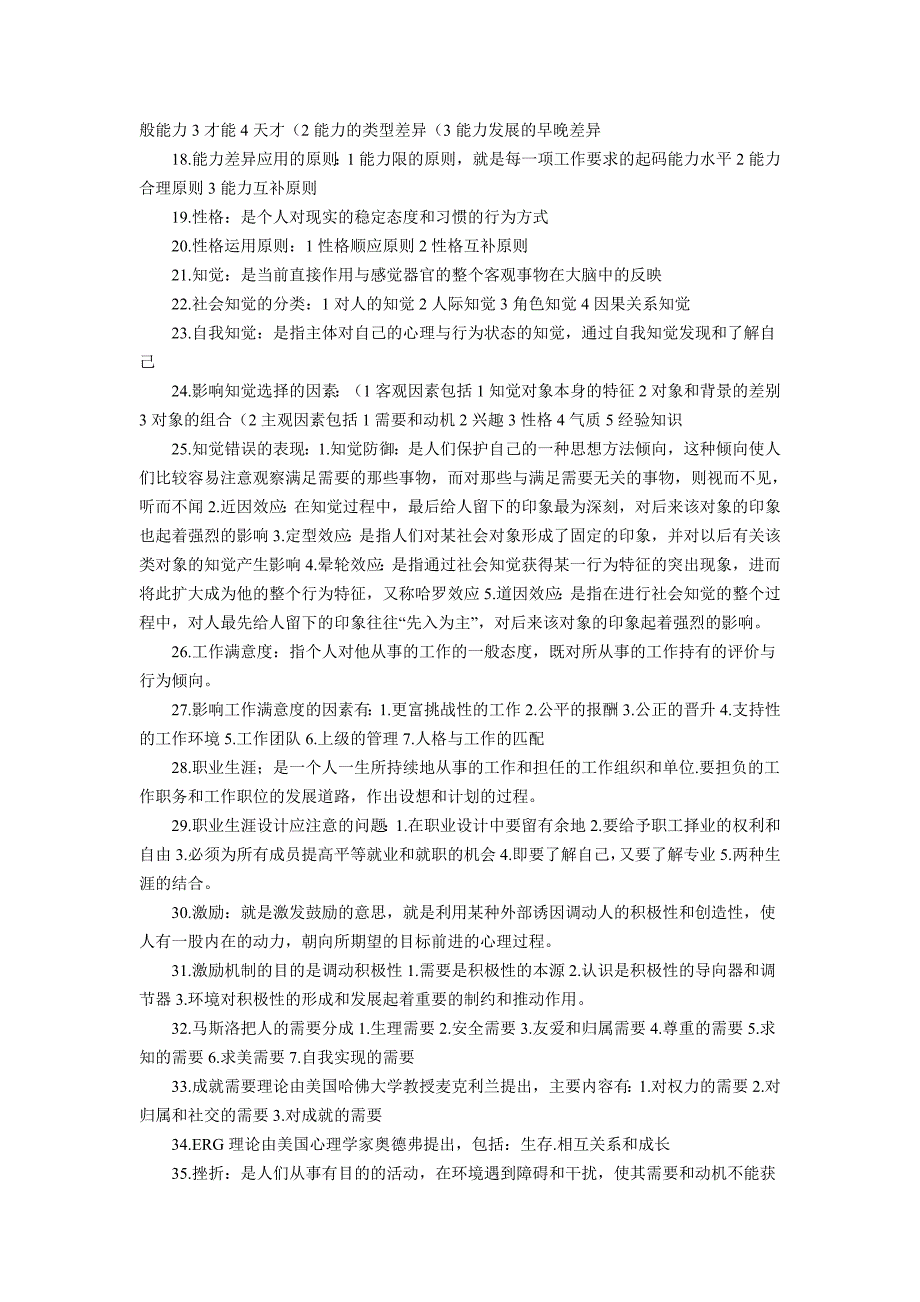 般能力 3 才能 4 天才（2 能力的类型差异（3 能力发展的早晚差异

18.能力差异应用的原则：1 能力限的原则，就是每一项工作要求的起码能力水平 2 能力合理原则 3 能力互补原则

19.性格：是个人对现实的稳定态度和习惯的行为方式

20.性格运用原则：1 性格顺应原则 2 性格互补原则

21.知觉：是当前直接作用与感觉器官的整个客观事物在大脑中的反映

22.社会知觉的分类：1 对人的知觉 2 人际知觉 3 角色知觉 4 因果关系知觉

23.自我知觉：是指主体对自己的心理与行为状态的知觉，通过自我知觉发现和了解自己

24.影响知觉选择的因素：（1 客观因素包括 1 知觉对象本身的特征 2 对象和背景的差别 3 对象的组合（2 主观因素包括 1 需要和动机 2 兴趣 3 性格 4 气质 5 经验知识

25.知觉错误的表现：1.知觉防御：是人们保护自己的一种思想方法倾向，这种倾向使人们比较容易注意观察满足需要的那些事物，而对那些与满足需要无关的事物，则视而不见，听而不闻 2.近因效应：在知觉过程中，最后给人留下的印象最为深刻，对后来该对象的印象也起着强烈的影响 3.定型效应：是指人们对某社会对象形成了固定的印象，并对以后有关该类对象的知觉产生影响 4.晕轮效应：是指通过社会知觉获得某一行为特征的突出现象，进而将此扩大成为他的整个行为特征，又称哈罗效应 5.道因效应：是指在进行社会知觉的整个过程中，对人最先给人留下的印象往往“先入为主”，对后来该对象的印象起着强烈的影响。

26.工作满意度：指个人对他从事的工作的一般态度，既对所从事的工作持有的评价与行为倾向。

27.影响工作满意度的因素有：1.更富挑战性的工作 2.公平的报酬 3.公正的晋升 4.支持性的工作环境 5.工作团队 6.上级的管理 7.人格与工作的匹配

28.职业生涯；是一个人一生所持续地从事的工作和担任的工作组织和单位.要担负的工作职务和工作职位的发展道路，作出设想和计划的过程。

29.职业生涯设计应注意的问题：1.在职业设计中要留有余地 2.要给予职工择业的权利和自由 3.必须为所有成员提高平等就业和就职的机会 4.即要了解自己，又要了解专业 5.两种生涯的结合。

30.激励：就是激发鼓励的意思，就是利用某种外部诱因调动人的积极性和创造性，使人有一股内在的动力，朝向所期望的目标前进的心理过程。

31.激励机制的目的是调动积极性 1.需要是积极性的本源 2.认识是积极性的导向器和调节器 3.环境对积极性的形成和发展起着重要的制约和推动作用。

32.马斯洛把人的需要分成 1.生理需要 2.安全需要 3.友爱和归属需要 4.尊重的需要 5.求知的需要 6.求美需要 7.自我实现的需要

33.成就需要理论由美国哈佛大学教授麦克利兰提出，主要内容有：1.对权力的需要 2.对归属和社交的需要 3.对成就的需要

34.ERG 理论由美国心理学家奥德弗提出，包括：生存.相互关系和成长

35.挫折：是人们从事有目的的活动，在环境遇到障碍和干扰，使其需要和动机不能获